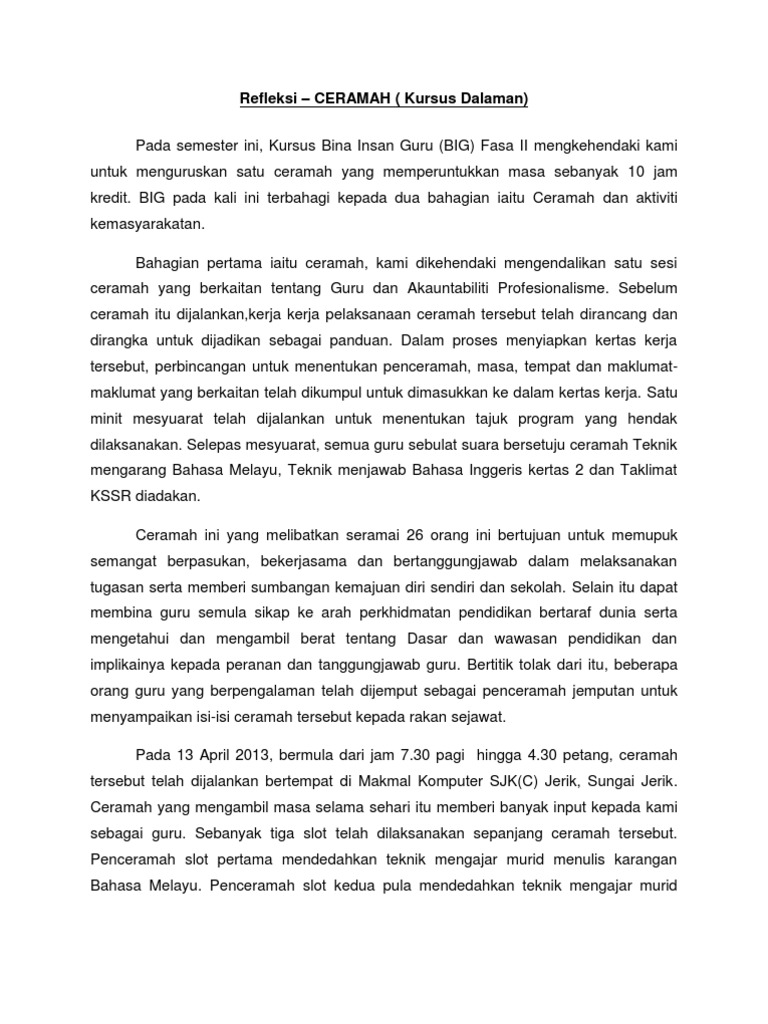 Refleksi – CERAMAH ( Kursus Dalaman)

Pada semester ini, Kursus Bina Insan Guru (BIG) Fasa II mengkehendaki kami untuk menguruskan satu ceramah yang memperuntukkan masa sebanyak 10 jam kredit. BIG pada kali ini terbahagi kepada dua bahagian iaitu Ceramah dan aktiviti kemasyarakatan.

Bahagian pertama iaitu ceramah, kami dikehendaki mengendalikan satu sesi ceramah yang berkaitan tentang Guru dan Akauntabiliti Profesionalisme. Sebelum ceramah itu dijalankan,kerja kerja pelaksanaan ceramah tersebut telah dirancang dan dirangka untuk dijadikan sebagai panduan. Dalam proses menyiapkan kertas kerja tersebut, perbincangan untuk menentukan penceramah, masa, tempat dan maklumat-maklumat yang berkaitan telah dikumpul untuk dimasukkan ke dalam kertas kerja. Satu minit mesyuarat telah dijalankan untuk menentukan tajuk program yang hendak dilaksanakan. Selepas mesyuarat, semua guru sebulat suara bersetuju ceramah Teknik mengarang Bahasa Melayu, Teknik menjawab Bahasa Inggeris kertas 2 dan Taklimat KSSR diadakan.

Ceramah ini yang melibatkan seramai 26 orang ini bertujuan untuk memupuk semangat berpasukan, bekerjasama dan bertanggungjawab dalam melaksanakan tugasan serta memberi sumbangan kemajuan diri sendiri dan sekolah. Selain itu dapat membina guru semula sikap ke arah perkhidmatan pendidikan bertaraf dunia serta mengetahui dan mengambil berat tentang Dasar dan wawasan pendidikan dan implikainya kepada peranan dan tanggungjawab guru. Bertitik tolak dari itu, beberapa orang guru yang berpengalaman telah dijemput sebagai penceramah jemputan untuk menyampaikan isi-isi ceramah tersebut kepada rakan sejawat.

Pada 13 April 2013, bermula dari jam 7.30 pagi hingga 4.30 petang, ceramah tersebut telah dijalankan bertempat di Makmal Komputer SJK(C) Jerik, Sungai Jerik. Ceramah yang mengambil masa selama sehari itu memberi banyak input kepada kami sebagai guru. Sebanyak tiga slot telah dilaksanakan sepanjang ceramah tersebut. Penceramah slot pertama mendedahkan teknik mengajar murid menulis karangan Bahasa Melayu. Penceramah slot kedua pula mendedahkan teknik mengajar murid